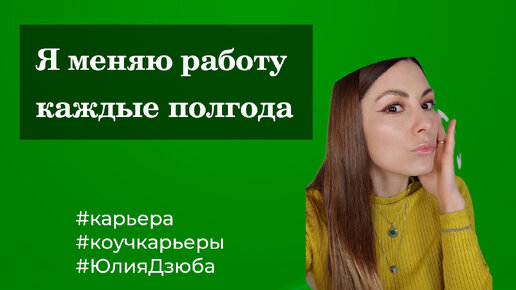 Я меняю работу каждые полгода

#карьера
#коучкарьеры
#ЮлияДзюба